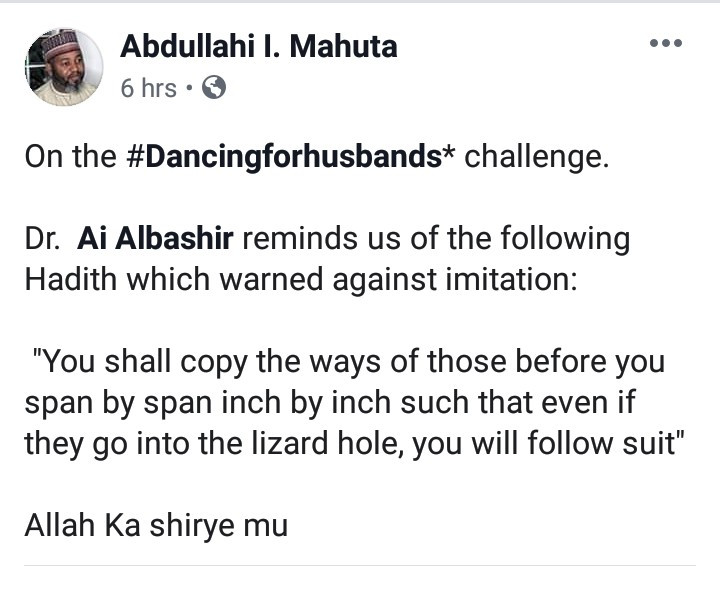 Abdullahi I. Mahuta
6 hrs •

On the #Dancingforhusbands* challenge.

Dr. Ai Albashir reminds us of the following Hadith which warned against imitation:

"You shall copy the ways of those before you span by span inch by inch such that even if they go into the lizard hole, you will follow suit"

Allah Ka shirye mu